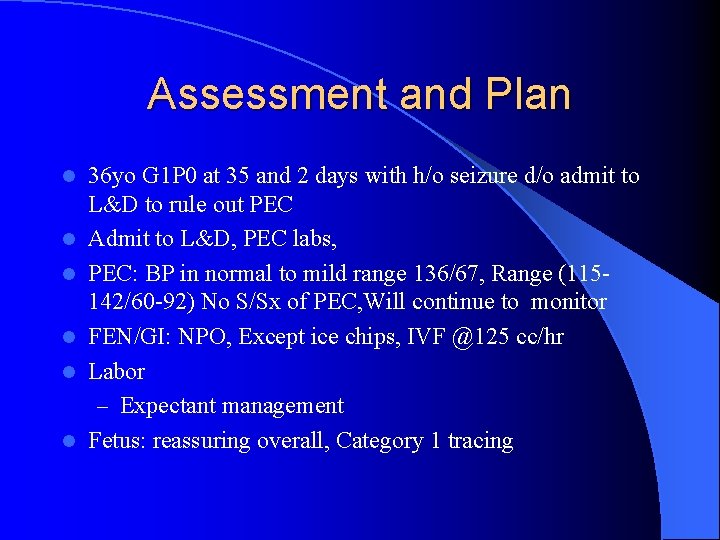 Assessment and Plan

- 36yo G1P0 at 35 and 2 days with h/o seizure d/o admit to L&D to rule out PEC
- Admit to L&D, PEC labs,
- PEC: BP in normal to mild range 136/67, Range (115-142/60-92) No S/Sx of PEC,Will continue to monitor
- FEN/GI: NPO, Except ice chips, IVF @125 cc/hr
- Labor
  – Expectant management
- Fetus: reassuring overall, Category 1 tracing